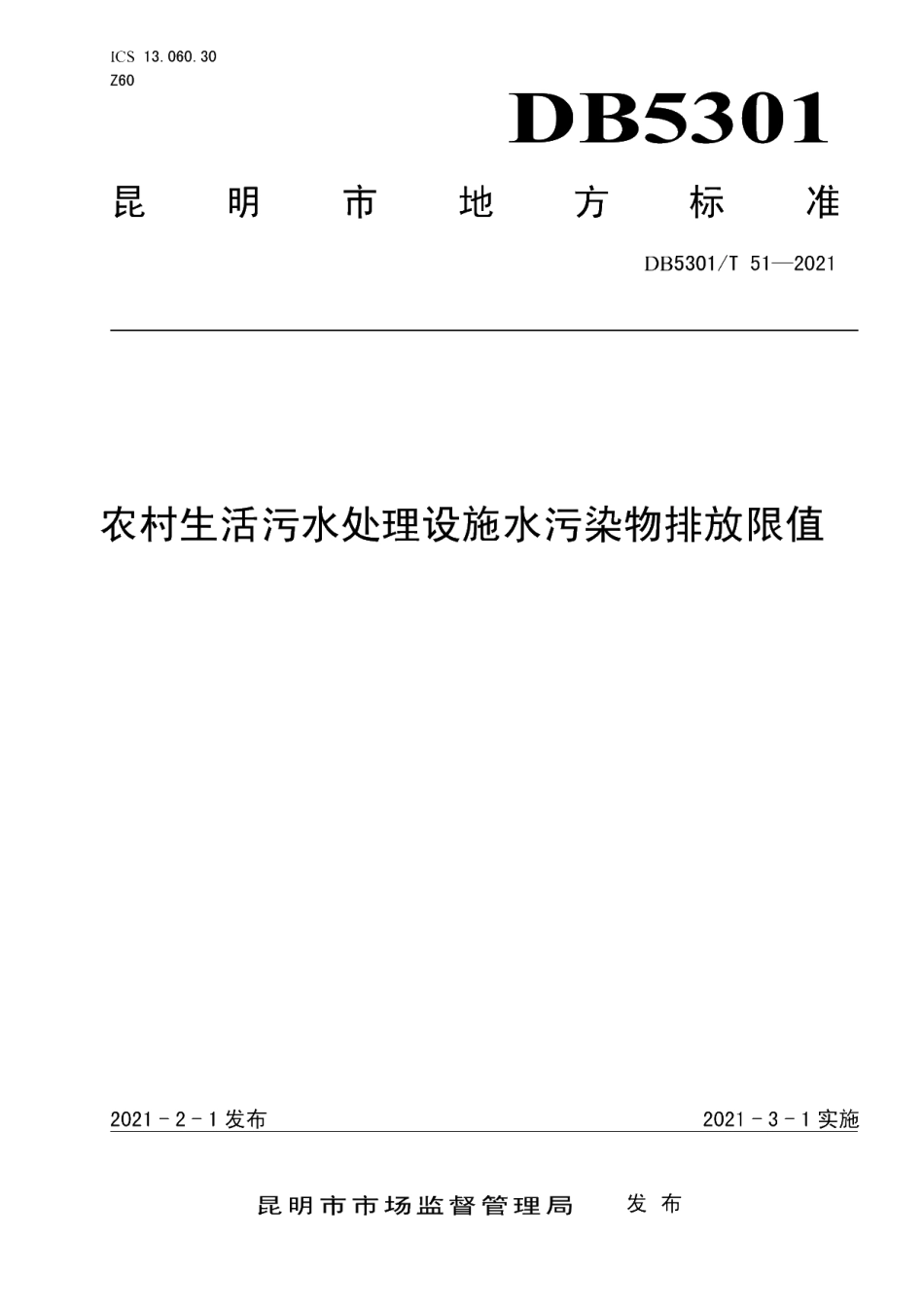 ICS 13.060.30
Z60

DB5301

昆明市地方标准

DB5301/T 51—2021

农村生活污水处理设施水污染物排放限值

2021 - 2 - 1 发布

2021 - 3 - 1 实施

昆明市市场监督管理局 发布